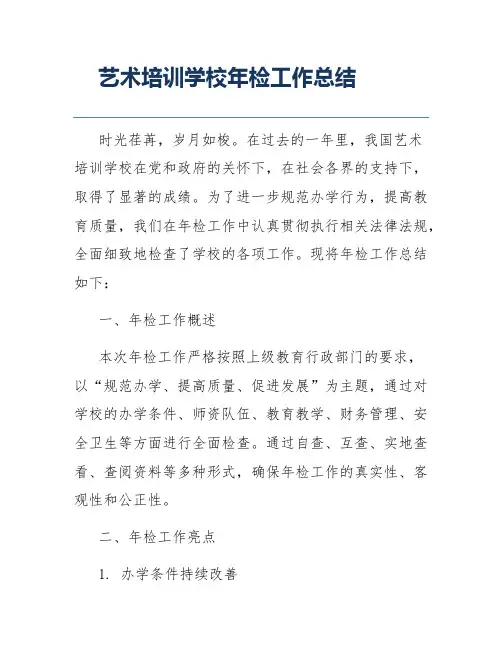 艺术培训学校年检工作总结

时光荏苒，岁月如梭。在过去的一年里，我国艺术培训学校在党和政府的关怀下，在社会各界的支持下，取得了显著的成绩。为了进一步规范办学行为，提高教育质量，我们在年检工作中认真贯彻执行相关法律法规，全面细致地检查了学校的各项工作。现将年检工作总结如下：

一、年检工作概述

本次年检工作严格按照上级教育行政部门的要求，以“规范办学、提高质量、促进发展”为主题，通过对学校的办学条件、师资队伍、教育教学、财务管理、安全卫生等方面进行全面检查。通过自查、互查、实地查看、查阅资料等多种形式，确保年检工作的真实性、客观性和公正性。

二、年检工作亮点

1. 办学条件持续改善